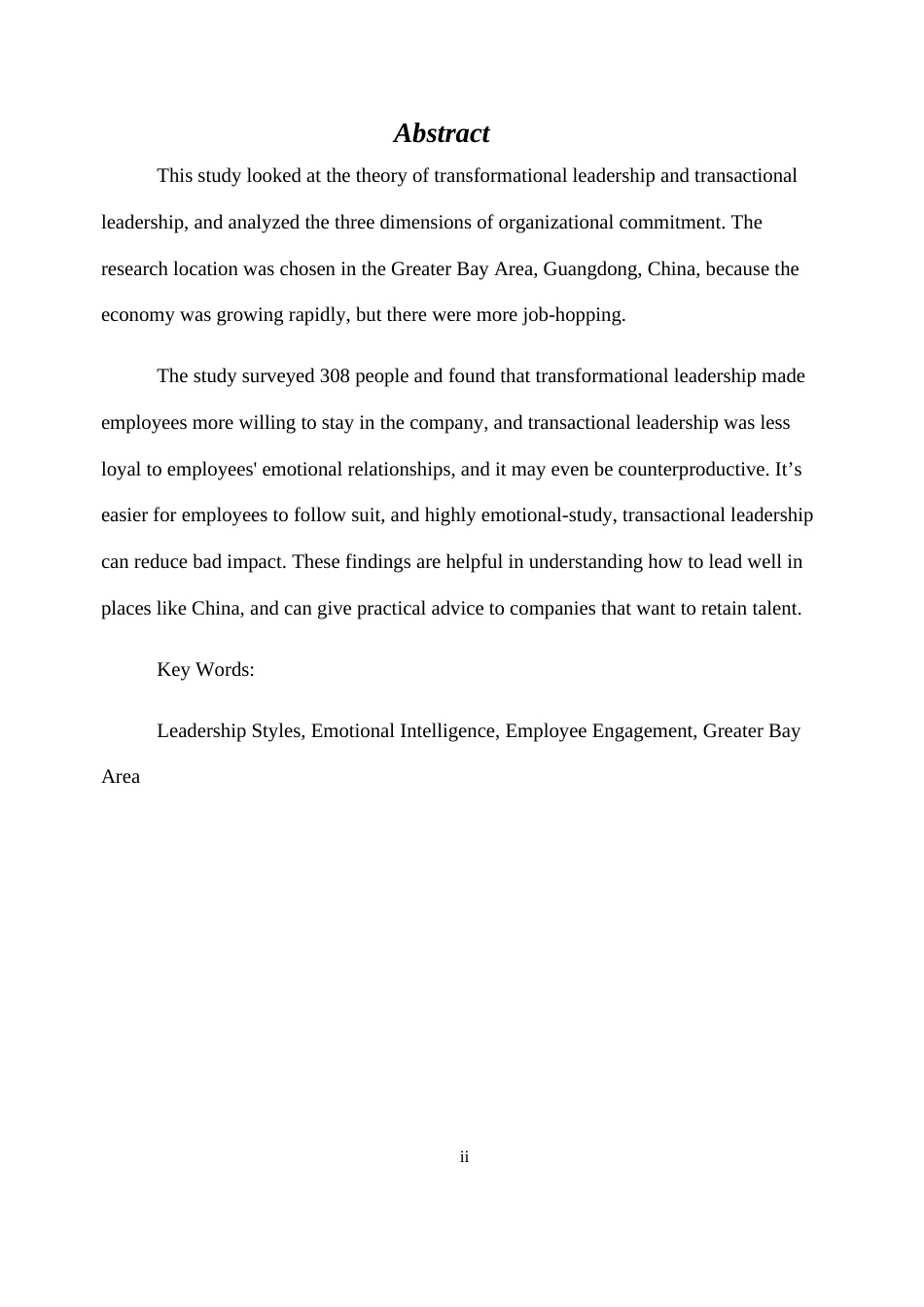 Abstract

This study looked at the theory of transformational leadership and transactional leadership, and analyzed the three dimensions of organizational commitment. The research location was chosen in the Greater Bay Area, Guangdong, China, because the economy was growing rapidly, but there were more job-hopping.

The study surveyed 308 people and found that transformational leadership made employees more willing to stay in the company, and transactional leadership was less loyal to employees' emotional relationships, and it may even be counterproductive. It’s easier for employees to follow suit, and highly emotional-study, transactional leadership can reduce bad impact. These findings are helpful in understanding how to lead well in places like China, and can give practical advice to companies that want to retain talent.

Key Words:

Leadership Styles, Emotional Intelligence, Employee Engagement, Greater Bay Area

ii